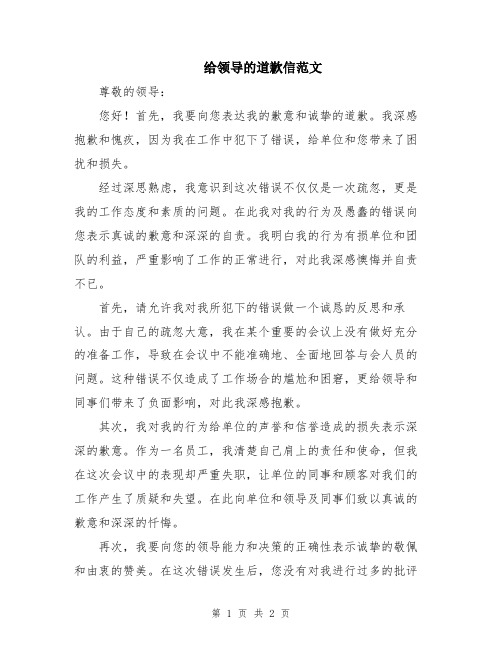 给领导的道歉信范文

尊敬的领导：

您好！首先，我要向您表达我的歉意和诚挚的道歉。我深感抱歉和愧疚，因为我在工作中犯下了错误，给单位和您带来了困扰和损失。

经过深思熟虑，我意识到这次错误不仅仅是一次疏忽，更是我的工作态度和素质的问题。在此我对我的行为及愚蠢的错误向您表示真诚的歉意和深深的自责。我明白我的行为有损单位和团队的利益，严重影响了工作的正常进行，对此我深感懊悔并自责不已。

首先，请允许我对我所犯下的错误做一个诚恳的反思和承认。由于自己的疏忽大意，我在某个重要的会议上没有做好充分的准备工作，导致在会议中不能准确地、全面地回答与会人员的问题。这种错误不仅造成了工作场合的尴尬和困窘，更给领导和同事们带来了负面影响，对此我深感抱歉。

其次，我对我的行为给单位的声誉和信誉造成的损失表示深深的歉意。作为一名员工，我清楚自己肩上的责任和使命，但我在这次会议中的表现却严重失职，让单位的同事和顾客对我们的工作产生了质疑和失望。在此向单位和领导及同事们致以真诚的歉意和深深的忏悔。

再次，我要向您的领导能力和决策的正确性表示诚挚的敬佩和由衷的赞美。在这次错误发生后，您没有对我进行过多的批评

第 1 页 共 2 页